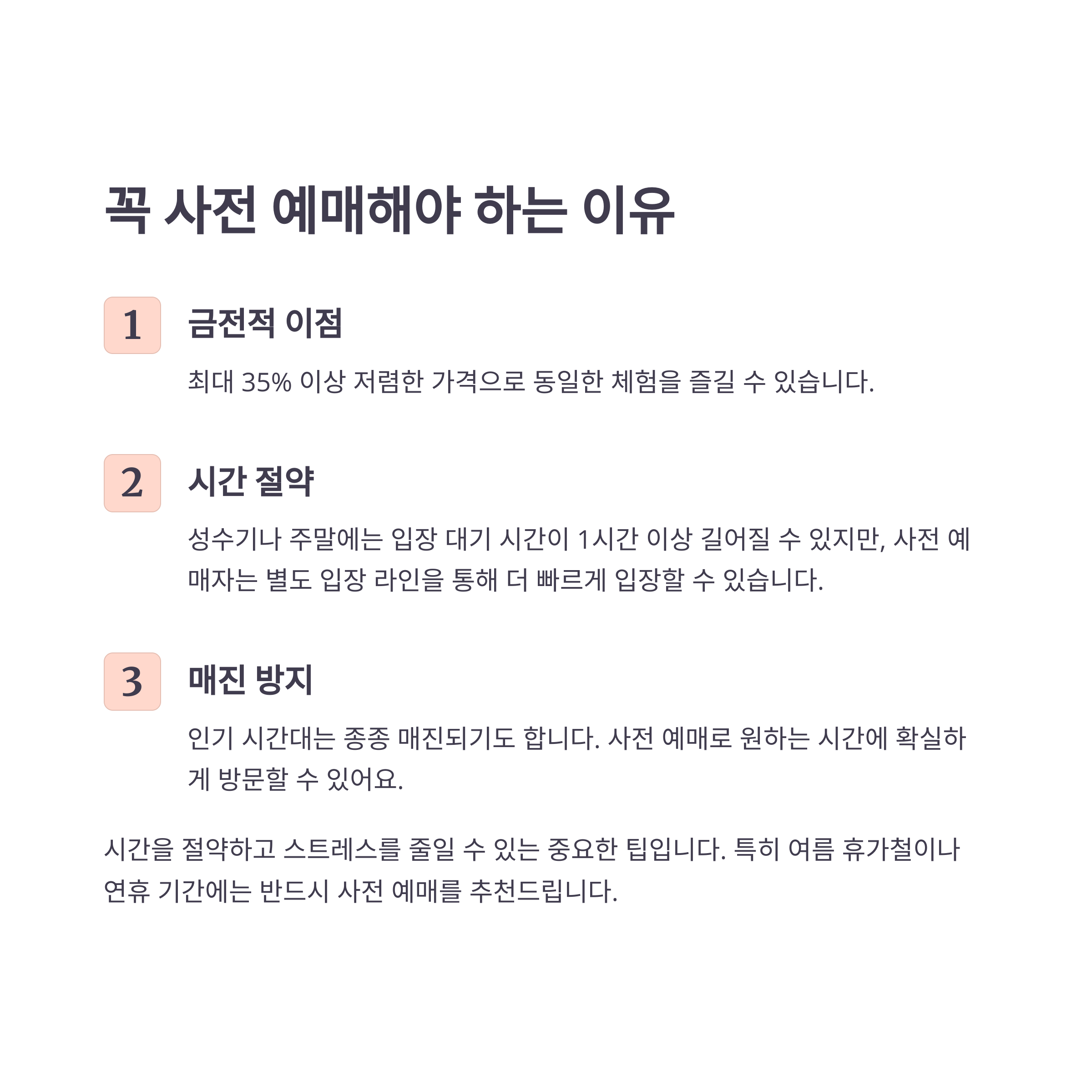 꼭 사전 예매해야 하는 이유

1

금전적 이점

최대 35% 이상 저렴한 가격으로 동일한 체험을 즐길 수 있습니다.

2

시간 절약

성수기나 주말에는 입장 대기 시간이 1시간 이상 길어질 수 있지만, 사전 예매자는 별도 입장 라인을 통해 더 빠르게 입장할 수 있습니다.

3

매진 방지

인기 시간대는 종종 매진되기도 합니다. 사전 예매로 원하는 시간에 확실하게 방문할 수 있어요.

시간을 절약하고 스트레스를 줄일 수 있는 중요한 팁입니다. 특히 여름 휴가철이나 연휴 기간에는 반드시 사전 예매를 추천드립니다.